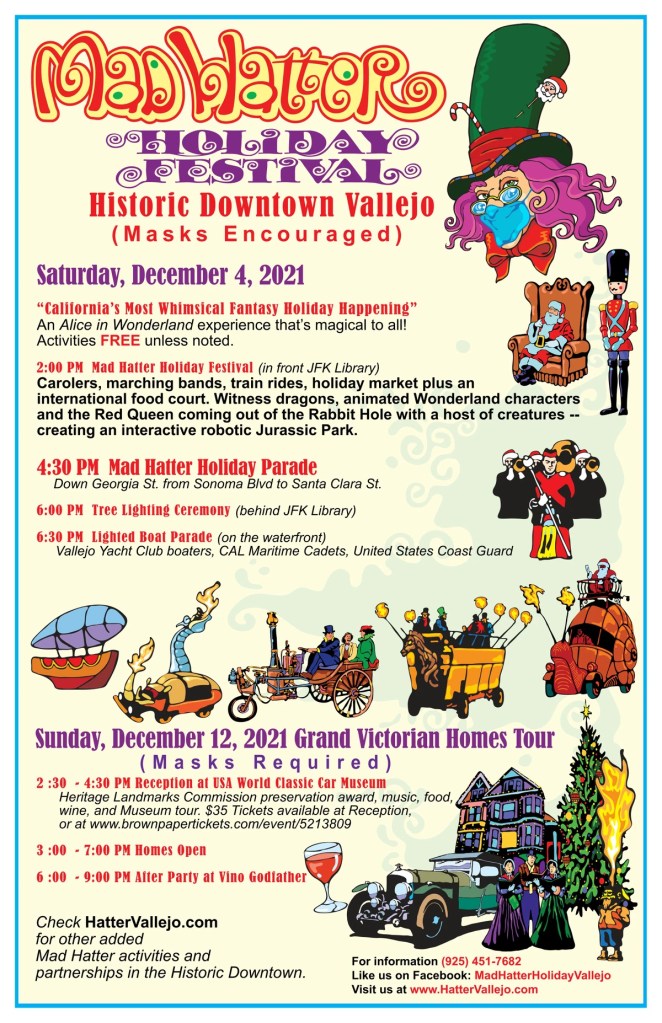 Mad Hatter
HOLIDAY FESTIVAL
Historic Downtown Vallejo
(Masks Encouraged)

Saturday, December 4, 2021

"California's Most Whimsical Fantasy Holiday Happening"
An Alice in Wonderland experience that's magical to all!
Activities FREE unless noted.

2:00 PM Mad Hatter Holiday Festival (in front JFK Library)
Carolers, marching bands, train rides, holiday market plus an international food court. Witness dragons, animated Wonderland characters and the Red Queen coming out of the Rabbit Hole with a host of creatures -- creating an interactive robotic Jurassic Park.

4:30 PM Mad Hatter Holiday Parade
Down Georgia St. from Sonoma Blvd to Santa Clara St.

6:00 PM Tree Lighting Ceremony (behind JFK Library)

6:30 PM Lighted Boat Parade (on the waterfront)
Vallejo Yacht Club boaters, CAL Maritime Cadets, United States Coast Guard

Sunday, December 12, 2021 Grand Victorian Homes Tour
(Masks Required)

2 :30 - 4:30 PM Reception at USA World Classic Car Museum
Heritage Landmarks Commission preservation award, music, food, wine, and Museum tour. $35 Tickets available at Reception, or at www.brownpapertickets.com/event/5213809

3 :00 - 7:00 PM Homes Open

6 :00 - 9:00 PM After Party at Vino Godfather

Check HatterVallejo.com for other added Mad Hatter activities and partnerships in the Historic Downtown.

For information (925) 451-7682
Like us on Facebook: MadHatterHolidayVallejo
Visit us at www.HatterVallejo.com